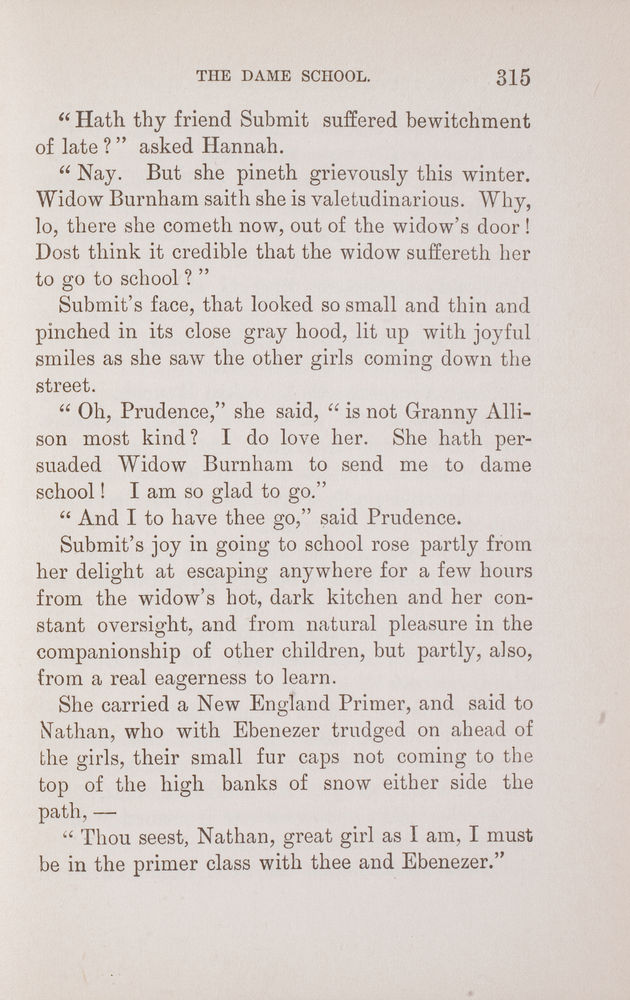 THE DAME SCHOOL. 315

“Hath thy friend Submit suffered bewitchment of late?” asked Hannah.

“Nay. But she pineth grievously this winter. Widow Burnham saith she is valetudinarious. Why, lo, there she cometh now, out of the widow’s door! Dost think it credible that the widow suffereth her to go to school?”

Submit’s face, that looked so small and thin and pinched in its close gray hood, lit up with joyful smiles as she saw the other girls coming down the street.

“Oh, Prudence,” she said, “is not Granny Allison most kind? I do love her. She hath persuaded Widow Burnham to send me to dame school! I am so glad to go.”

“And I to have thee go,” said Prudence.

Submit’s joy in going to school rose partly from her delight at escaping anywhere for a few hours from the widow’s hot, dark kitchen and her constant oversight, and from natural pleasure in the companionship of other children, but partly, also, from a real eagerness to learn.

She carried a New England Primer, and said to Nathan, who with Ebenezer trudged on ahead of the girls, their small fur caps not coming to the top of the high banks of snow either side the path, —

“Thou seest, Nathan, great girl as I am, I must be in the primer class with thee and Ebenezer.”